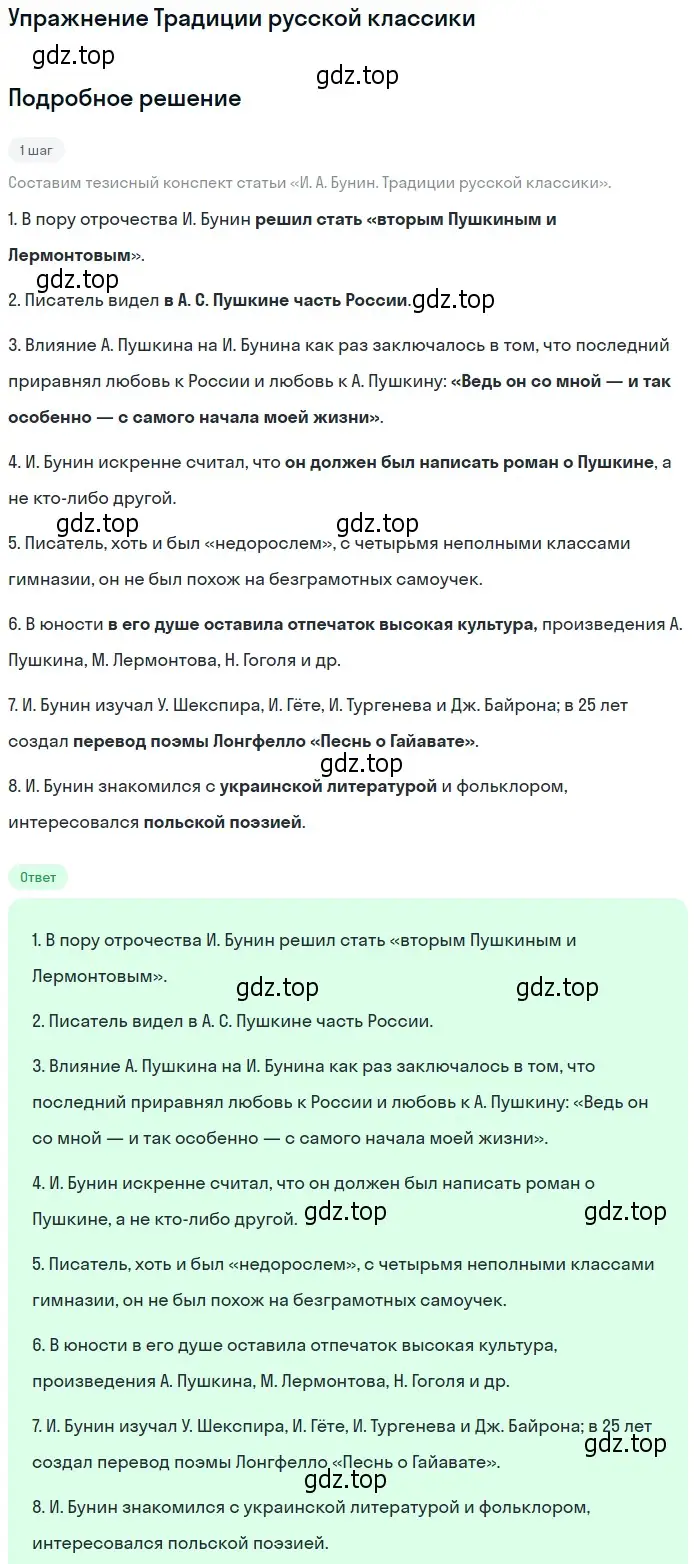 Упражнение Традиции русской классики

gdz.top

gdz.top

Подробное решение

1 шаг

Составим тезисный конспект статьи «И. А. Бунин. Традиции русской классики».

1. В пору отрочества И. Бунин решил стать «вторым Пушкиным и Лермонтовым».

gdz.top

2. Писатель видел в А. С. Пушкине часть России. gdz.top

3. Влияние А. Пушкина на И. Бунина как раз заключалось в том, что последний приравнял любовь к России и любовь к А. Пушкину: «Ведь он со мной — и так особенно — с самого начала моей жизни».

4. И. Бунин искренне считал, что он должен был написать роман о Пушкине, а не кто-либо другой.

gdz.top gdz.top

5. Писатель, хоть и был «недорослем», с четырьмя неполными классами гимназии, он не был похож на безграмотных самоучек.

6. В юности в его душе оставила отпечаток высокая культура, произведения А. Пушкина, М. Лермонтова, Н. Гоголя и др.

7. И. Бунин изучал У. Шекспира, И. Гёте, И. Тургенева и Дж. Байрона; в 25 лет создал перевод поэмы Лонгфелло «Песнь о Гайавате».

gdz.top

8. И. Бунин знакомился с украинской литературой и фольклором, интересовался польской поэзией.

Ответ

1. В пору отрочества И. Бунин решил стать «вторым Пушкиным и Лермонтовым».

gdz.top gdz.top

2. Писатель видел в А. С. Пушкине часть России.

3. Влияние А. Пушкина на И. Бунина как раз заключалось в том, что последний приравнял любовь к России и любовь к А. Пушкину: «Ведь он со мной — и так особенно — с самого начала моей жизни».

4. И. Бунин искренне считал, что он должен был написать роман о Пушкине, а не кто-либо другой. gdz.top gdz.top

5. Писатель, хоть и был «недорослем», с четырьмя неполными классами гимназии, он не был похож на безграмотных самоучек.

6. В юности в его душе оставила отпечаток высокая культура, произведения А. Пушкина, М. Лермонтова, Н. Гоголя и др.

7. И. Бунин изучал У. Шекспира, И. Гёте, И. Тургенева и Дж. Байрона; в 25 лет создал перевод поэмы Лонгфелло «Песнь о Гайавате». gdz.top

gdz.top

8. И. Бунин знакомился с украинской литературой и фольклором, интересовался польской поэзией.